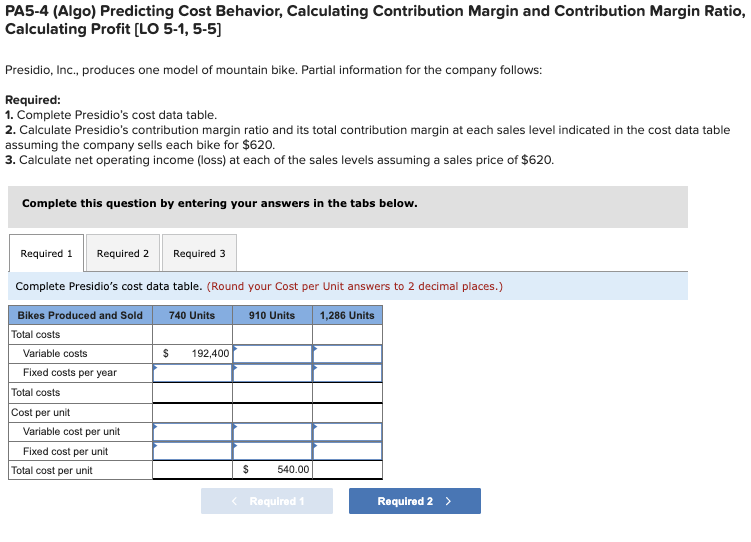 PA5-4 (Algo) Predicting Cost Behavior, Calculating Contribution Margin and Contribution Margin Ratio, Calculating Profit [LO 5-1, 5-5]

Presidio, Inc., produces one model of mountain bike. Partial information for the company follows:

Required:
1. Complete Presidio's cost data table.
2. Calculate Presidio's contribution margin ratio and its total contribution margin at each sales level indicated in the cost data table assuming the company sells each bike for $620.
3. Calculate net operating income (loss) at each of the sales levels assuming a sales price of $620.

Complete this question by entering your answers in the tabs below.

Required 1 Required 2 Required 3

Complete Presidio's cost data table. (Round your Cost per Unit answers to 2 decimal places.)

| Bikes Produced and Sold | 740 Units | 910 Units | 1,286 Units |
|---|---|---|---|
| Total costs | | | |
| Variable costs | $ 192,400 | | |
| Fixed costs per year | | | |
| Total costs | | | |
| Cost per unit | | | |
| Variable cost per unit | | | |
| Fixed cost per unit | | | |
| Total cost per unit | | $ 540.00 | |

< Required 1 Required 2 >